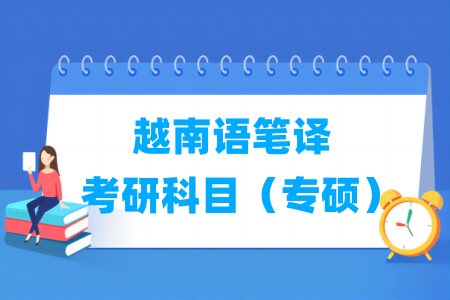 越南语笔译
考研科目（专硕）